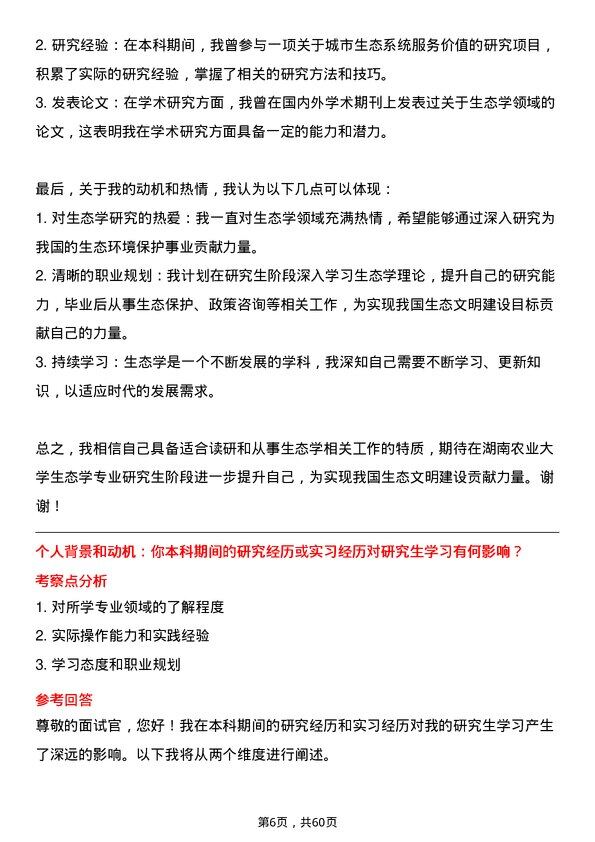 2. 研究经验：在本科期间，我曾参与一项关于城市生态系统服务价值的研究项目，积累了实际的研究经验，掌握了相关的研究方法和技巧。
3. 发表论文：在学术研究方面，我曾在国内外学术期刊上发表过关于生态学领域的论文，这表明我在学术研究方面具备一定的能力和潜力。

最后，关于我的动机和热情，我认为以下几点可以体现：
1. 对生态学研究的热爱：我一直对生态学领域充满热情，希望能够通过深入研究为我国的生态环境保护事业贡献力量。
2. 清晰的职业规划：我计划在研究生阶段深入学习生态学理论，提升自己的研究能力，毕业后从事生态保护、政策咨询等相关工作，为实现我国生态文明建设目标贡献自己的力量。
3. 持续学习：生态学是一个不断发展的学科，我深知自己需要不断学习、更新知识，以适应时代的发展需求。

总之，我相信自己具备适合读研和从事生态学相关工作的特质，期待在湖南农业大学生态学专业研究生阶段进一步提升自己，为实现我国生态文明建设贡献力量。谢谢！

个人背景和动机：你本科期间的研究经历或实习经历对研究生学习有何影响？
考察点分析
1. 对所学专业领域的了解程度
2. 实际操作能力和实践经验
3. 学习态度和职业规划
参考回答
尊敬的面试官，您好！我在本科期间的研究经历和实习经历对我的研究生学习产生了深远的影响。以下我将从两个维度进行阐述。

第6页，共60页